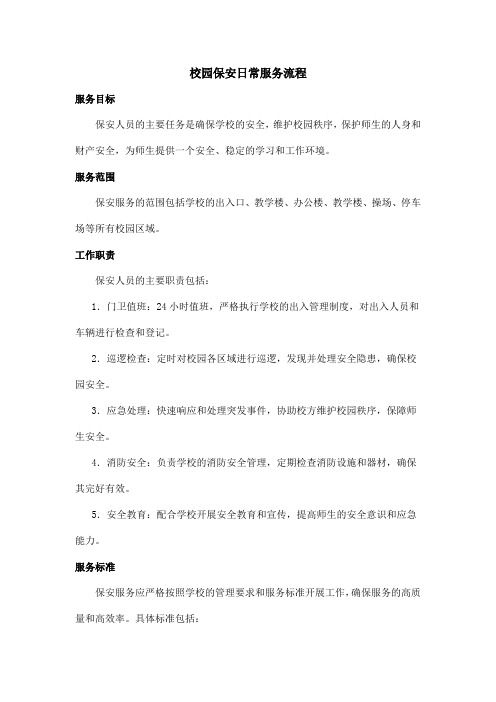 校园保安日常服务流程

服务目标

保安人员的主要任务是确保学校的安全，维护校园秩序，保护师生的人身和财产安全，为师生提供一个安全、稳定的学习和工作环境。

服务范围

保安服务的范围包括学校的出入口、教学楼、办公楼、教学楼、操场、停车场等所有校园区域。

工作职责

保安人员的主要职责包括：

1. 门卫值班：24 小时值班，严格执行学校的出入管理制度，对出入人员和车辆进行检查和登记。

2. 巡逻检查：定时对校园各区域进行巡逻，发现并处理安全隐患，确保校园安全。

3. 应急处理：快速响应和处理突发事件，协助校方维护校园秩序，保障师生安全。

4. 消防安全：负责学校的消防安全管理，定期检查消防设施和器材，确保其完好有效。

5. 安全教育：配合学校开展安全教育和宣传，提高师生的安全意识和应急能力。

服务标准

保安服务应严格按照学校的管理要求和服务标准开展工作，确保服务的高质量和高效率。具体标准包括：